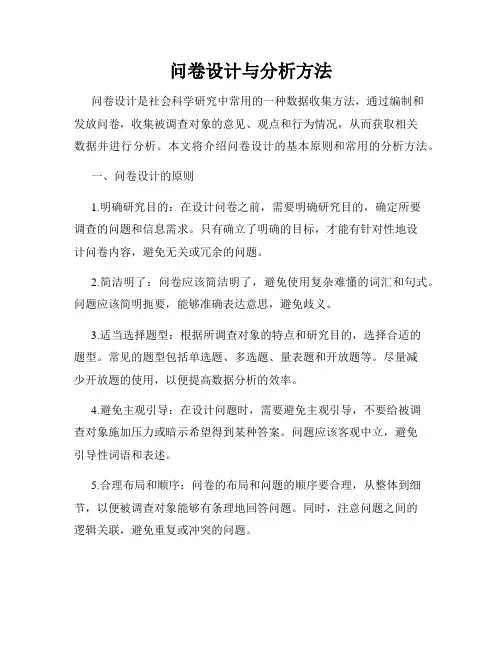 问卷设计与分析方法

问卷设计是社会科学研究中常用的一种数据收集方法，通过编制和发放问卷，收集被调查对象的意见、观点和行为情况，从而获取相关数据并进行分析。本文将介绍问卷设计的基本原则和常用的分析方法。

一、问卷设计的原则

1.明确研究目的：在设计问卷之前，需要明确研究目的，确定所要调查的问题和信息需求。只有确立了明确的目标，才能有针对性地设计问卷内容，避免无关或冗余的问题。

2.简洁明了：问卷应该简洁明了，避免使用复杂难懂的词汇和句式。问题应该简明扼要，能够准确表达意思，避免歧义。

3.适当选择题型：根据所调查对象的特点和研究目的，选择合适的题型。常见的题型包括单选题、多选题、量表题和开放题等。尽量减少开放题的使用，以便提高数据分析的效率。

4.避免主观引导：在设计问题时，需要避免主观引导，不要给被调查对象施加压力或暗示希望得到某种答案。问题应该客观中立，避免引导性词语和表述。

5.合理布局和顺序：问卷的布局和问题的顺序要合理，从整体到细节，以便被调查对象能够有条理地回答问题。同时，注意问题之间的逻辑关联，避免重复或冲突的问题。